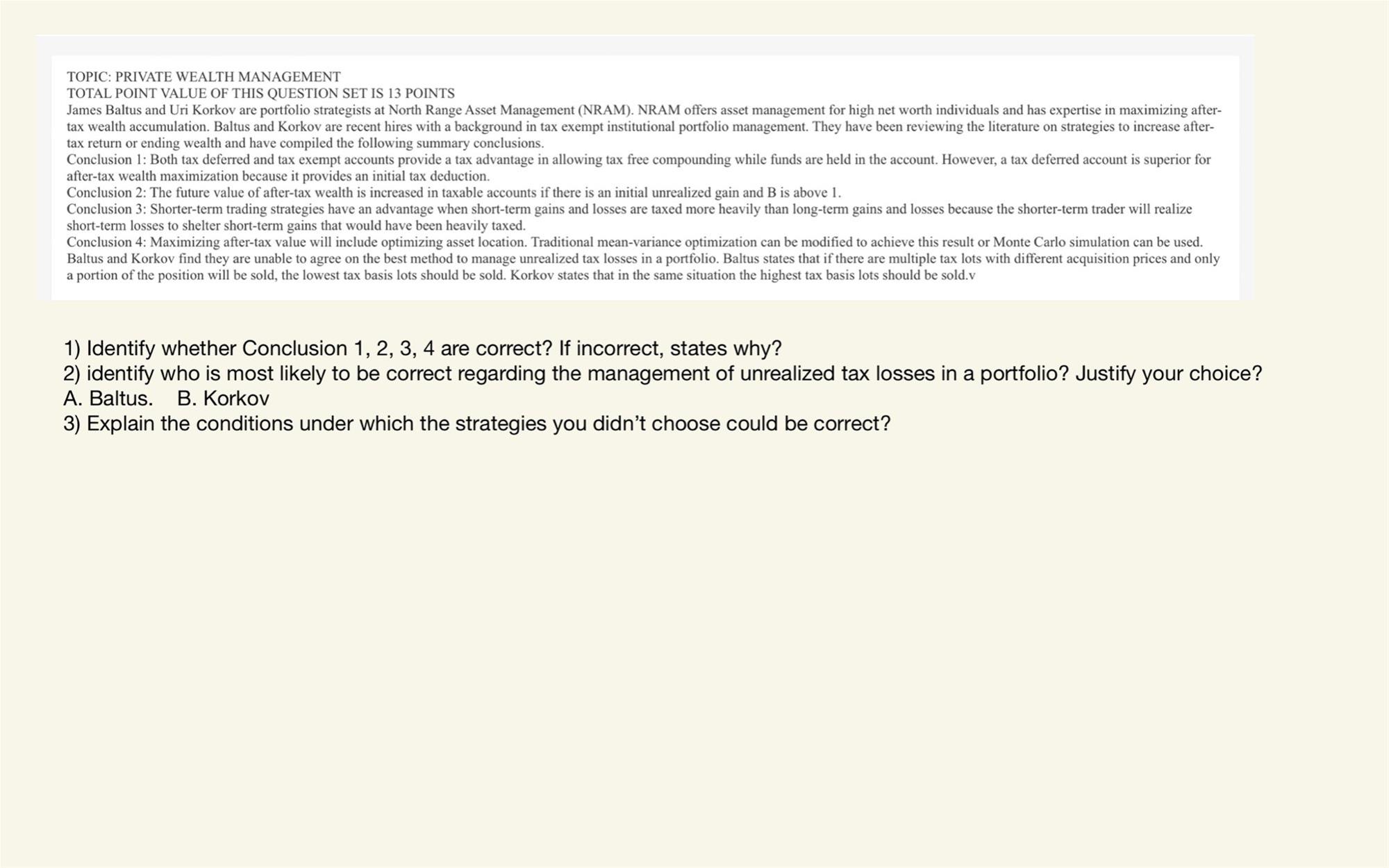 TOPIC: PRIVATE WEALTH MANAGEMENT
TOTAL POINT VALUE OF THIS QUESTION SET IS 13 POINTS
James Baltus and Uri Korkov are portfolio strategists at North Range Asset Management (NRAM). NRAM offers asset management for high net worth individuals and has expertise in maximizing after-tax wealth accumulation. Baltus and Korkov are recent hires with a background in tax exempt institutional portfolio management. They have been reviewing the literature on strategies to increase after-tax return or ending wealth and have compiled the following summary conclusions.
Conclusion 1: Both tax deferred and tax exempt accounts provide a tax advantage in allowing tax free compounding while funds are held in the account. However, a tax deferred account is superior for after-tax wealth maximization because it provides an initial tax deduction.
Conclusion 2: The future value of after-tax wealth is increased in taxable accounts if there is an initial unrealized gain and B is above 1.
Conclusion 3: Shorter-term trading strategies have an advantage when short-term gains and losses are taxed more heavily than long-term gains and losses because the shorter-term trader will realize short-term losses to shelter short-term gains that would have been heavily taxed.
Conclusion 4: Maximizing after-tax value will include optimizing asset location. Traditional mean-variance optimization can be modified to achieve this result or Monte Carlo simulation can be used.
Baltus and Korkov find they are unable to agree on the best method to manage unrealized tax losses in a portfolio. Baltus states that if there are multiple tax lots with different acquisition prices and only a portion of the position will be sold, the lowest tax basis lots should be sold. Korkov states that in the same situation the highest tax basis lots should be sold.v

1) Identify whether Conclusion 1, 2, 3, 4 are correct? If incorrect, states why?
2) identify who is most likely to be correct regarding the management of unrealized tax losses in a portfolio? Justify your choice?
A. Baltus. B. Korkov
3) Explain the conditions under which the strategies you didn't choose could be correct?